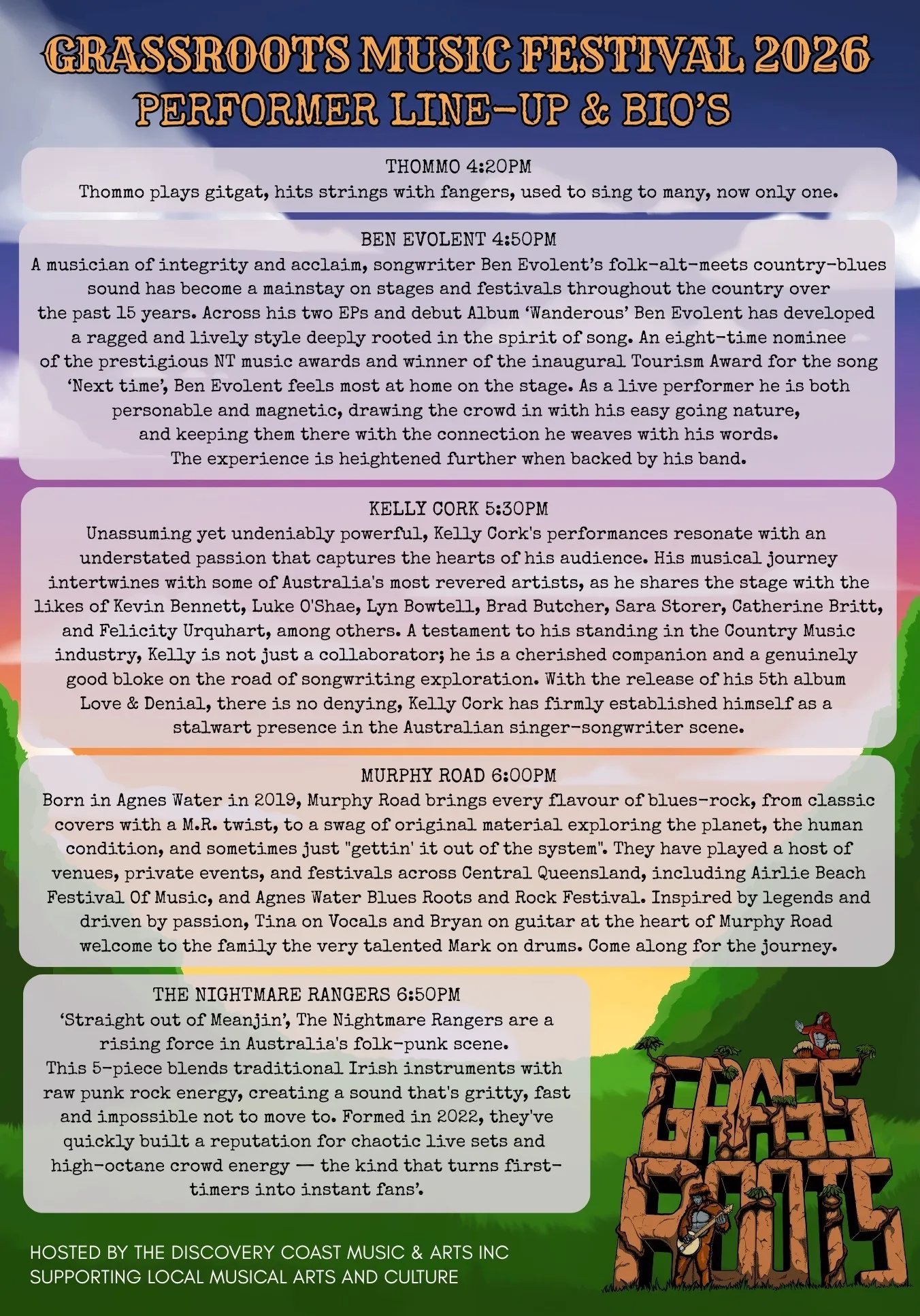 GRASSROOTS MUSIC FESTIVAL 2026
PERFORMER LINE-UP & BIO'S

THOMMO 4:20PM
Thommo plays gitgat, hits strings with fangers, used to sing to many, now only one.

BEN EVOLENT 4:50PM
A musician of integrity and acclaim, songwriter Ben Evolent's folk-alt-meets country-blues sound has become a mainstay on stages and festivals throughout the country over the past 15 years. Across his two EPs and debut Album 'Wanderous' Ben Evolent has developed a ragged and lively style deeply rooted in the spirit of song. An eight-time nominee of the prestigious NT music awards and winner of the inaugural Tourism Award for the song 'Next time', Ben Evolent feels most at home on the stage. As a live performer he is both personable and magnetic, drawing the crowd in with his easy going nature, and keeping them there with the connection he weaves with his words. The experience is heightened further when backed by his band.

KELLY CORK 5:30PM
Unassuming yet undeniably powerful, Kelly Cork's performances resonate with an understated passion that captures the hearts of his audience. His musical journey intertwines with some of Australia's most revered artists, as he shares the stage with the likes of Kevin Bennett, Luke O'Shae, Lyn Bowtell, Brad Butcher, Sara Storer, Catherine Britt, and Felicity Urquhart, among others. A testament to his standing in the Country Music industry, Kelly is not just a collaborator; he is a cherished companion and a genuinely good bloke on the road of songwriting exploration. With the release of his 5th album Love & Denial, there is no denying, Kelly Cork has firmly established himself as a stalwart presence in the Australian singer-songwriter scene.

MURPHY ROAD 6:00PM
Born in Agnes Water in 2019, Murphy Road brings every flavour of blues-rock, from classic covers with a M.R. twist, to a swag of original material exploring the planet, the human condition, and sometimes just "gettin' it out of the system". They have played a host of venues, private events, and festivals across Central Queensland, including Airlie Beach Festival Of Music, and Agnes Water Blues Roots and Rock Festival. Inspired by legends and driven by passion, Tina on Vocals and Bryan on guitar at the heart of Murphy Road welcome to the family the very talented Mark on drums. Come along for the journey.

THE NIGHTMARE RANGERS 6:50PM
'Straight out of Meanjin', The Nightmare Rangers are a rising force in Australia's folk-punk scene.
This 5-piece blends traditional Irish instruments with raw punk rock energy, creating a sound that's gritty, fast and impossible not to move to. Formed in 2022, they've quickly built a reputation for chaotic live sets and high-octane crowd energy — the kind that turns first-timers into instant fans'.

GRASS ROOTS

HOSTED BY THE DISCOVERY COAST MUSIC & ARTS INC
SUPPORTING LOCAL MUSICAL ARTS AND CULTURE